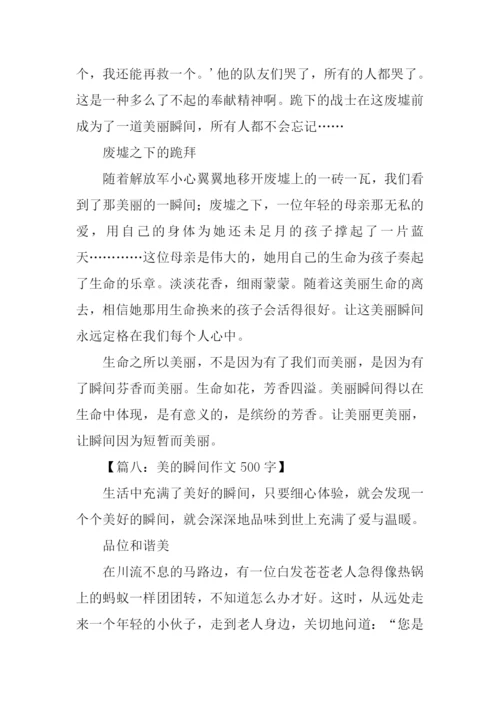 个，我还能再救一个。’他的队友们哭了，所有的人都哭了。这是一种多么了不起的奉献精神啊。跪下的战士在这废墟前成为了一道美丽瞬间，所有人都不会忘记……

废墟之下的跪拜

随着解放军小心翼翼地移开废墟上的一砖一瓦，我们看到了那美丽的一瞬间；废墟之下，一位年轻的母亲那无私的爱，用自己的身体为她还未足月的孩子撑起了一片蓝天…………这位母亲是伟大的，她用自己的生命为孩子奏起了生命的乐章。淡淡花香，细雨蒙蒙。随着这美丽生命的离去，相信她那用生命换来的孩子会活得很好。让这美丽瞬间永远定格在我们每个人心中。

生命之所以美丽，不是因为有了我们而美丽，是因为有了瞬间芬香而美丽。生命如花，芳香四溢。美丽瞬间得以在生命中体现，是有意义的，是缤纷的芳香。让美丽更美丽，让瞬间因为短暂而美丽。

【篇八：美的瞬间作文 500 字】

生活中充满了美好的瞬间，只要细心体验，就会发现一个个美好的瞬间，就会深深地品味到世上充满了爱与温暖。

品位和谐美

在川流不息的马路边，有一位白发苍苍老人急得像热锅上的蚂蚁一样团团转，不知道怎么办才好。这时，从远处走来一个年轻的小伙子，走到老人身边，关切地问道：“您是